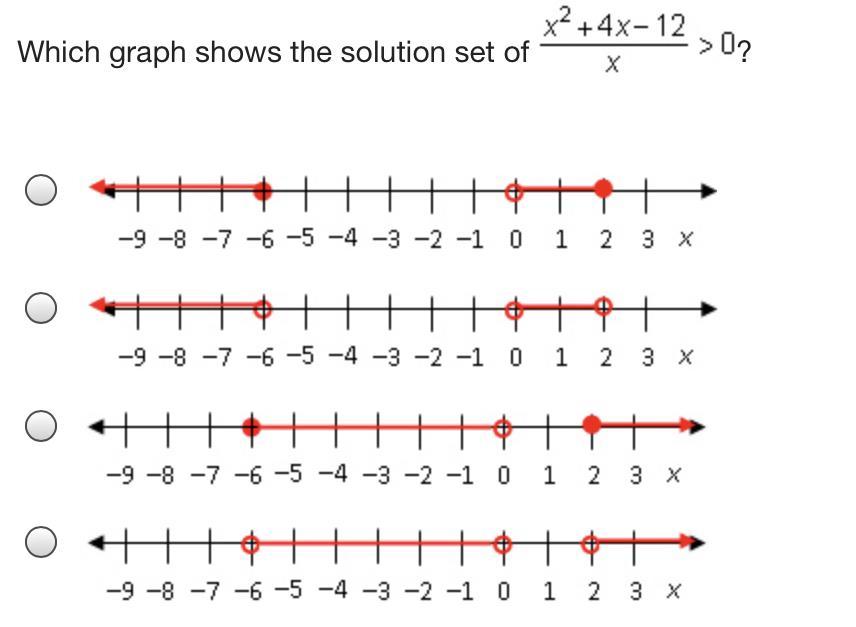 Which graph shows the solution set of $\frac{x^2+4x-12}{x} > 0$?

−9 −8 −7 −6 −5 −4 −3 −2 −1 0 1 2 3 x

−9 −8 −7 −6 −5 −4 −3 −2 −1 0 1 2 3 x

−9 −8 −7 −6 −5 −4 −3 −2 −1 0 1 2 3 x

−9 −8 −7 −6 −5 −4 −3 −2 −1 0 1 2 3 x